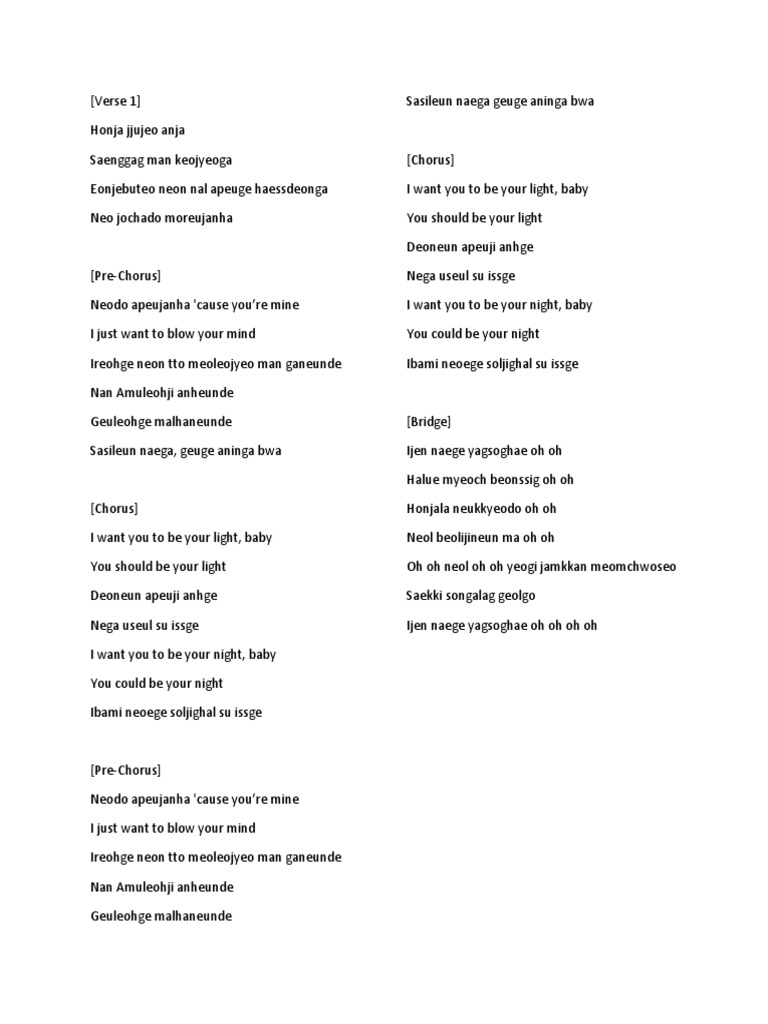 [Verse 1]

Honja jjujeo anja

Saenggag man keojyeoga

Eonjebuteo neon nal apeuge haessdeonga

Neo jochado moreujanha

[Pre-Chorus]

Neodo apeujanha 'cause you're mine

I just want to blow your mind

Ireohge neon tto meoleojyeo man ganeunde

Nan Amuleohji anheunde

Geuleohge malhaneunde

Sasileun naega, geuge aninga bwa

[Chorus]

I want you to be your light, baby

You should be your light

Deoneun apeuji anhge

Nega useul su issge

I want you to be your night, baby

You could be your night

Ibami neoege soljighal su issge

[Pre-Chorus]

Neodo apeujanha 'cause you're mine

I just want to blow your mind

Ireohge neon tto meoleojyeo man ganeunde

Nan Amuleohji anheunde

Geuleohge malhaneunde

Sasileun naega geuge aninga bwa

[Chorus]

I want you to be your light, baby

You should be your light

Deoneun apeuji anhge

Nega useul su issge

I want you to be your night, baby

You could be your night

Ibami neoege soljighal su issge

[Bridge]

Ijen naege yagsoghae oh oh

Halue myeoch beonssig oh oh

Honjala neukkyeodo oh oh

Neol beolijineun ma oh oh

Oh oh neol oh oh yeogi jamkkan meomchwoseo

Saekki songalag geolgo

Ijen naege yagsoghae oh oh oh oh